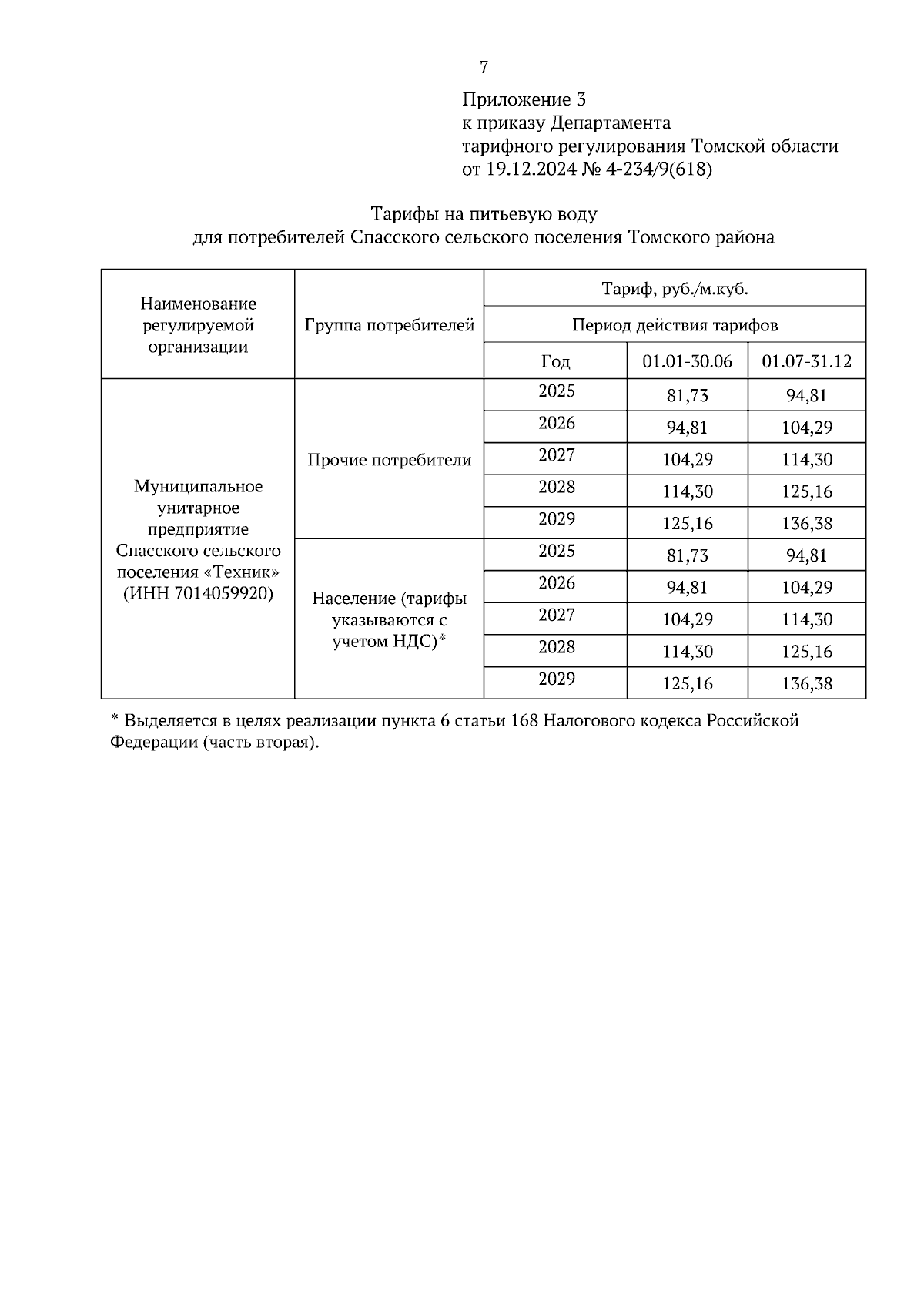 7

Приложение 3
к приказу Департамента
тарифного регулирования Томской области
от 19.12.2024 № 4-234/9(618)

Тарифы на питьевую воду
для потребителей Спасского сельского поселения Томского района

| Наименование регулируемой организации | Группа потребителей | Тариф, руб./м.куб. | | |
|---|---|---|---|---|
| | | Период действия тарифов | | |
| | | Год | 01.01-30.06 | 01.07-31.12 |
| Муниципальное унитарное предприятие Спасского сельского поселения «Техник» (ИНН 7014059920) | Прочие потребители | 2025 | 81,73 | 94,81 |
| | | 2026 | 94,81 | 104,29 |
| | | 2027 | 104,29 | 114,30 |
| | | 2028 | 114,30 | 125,16 |
| | | 2029 | 125,16 | 136,38 |
| | Население (тарифы указываются с учетом НДС)* | 2025 | 81,73 | 94,81 |
| | | 2026 | 94,81 | 104,29 |
| | | 2027 | 104,29 | 114,30 |
| | | 2028 | 114,30 | 125,16 |
| | | 2029 | 125,16 | 136,38 |

* Выделяется в целях реализации пункта 6 статьи 168 Налогового кодекса Российской Федерации (часть вторая).